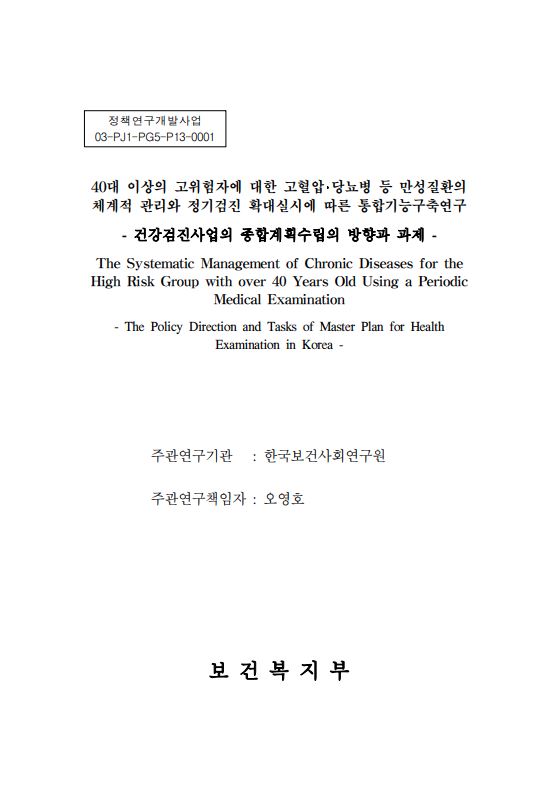 정책연구개발사업
03-PJ1-PG5-P13-0001

40대 이상의 고위험자에 대한 고혈압·당뇨병 등 만성질환의 체계적 관리와 정기검진 확대실시에 따른 통합기능구축연구

- 건강검진사업의 종합계획수립의 방향과 과제 -

The Systematic Management of Chronic Diseases for the High Risk Group with over 40 Years Old Using a Periodic Medical Examination

- The Policy Direction and Tasks of Master Plan for Health Examination in Korea -

주관연구기관 : 한국보건사회연구원

주관연구책임자 : 오영호

보 건 복 지 부